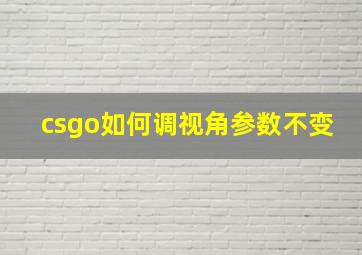 csgo如何调视角参数不变